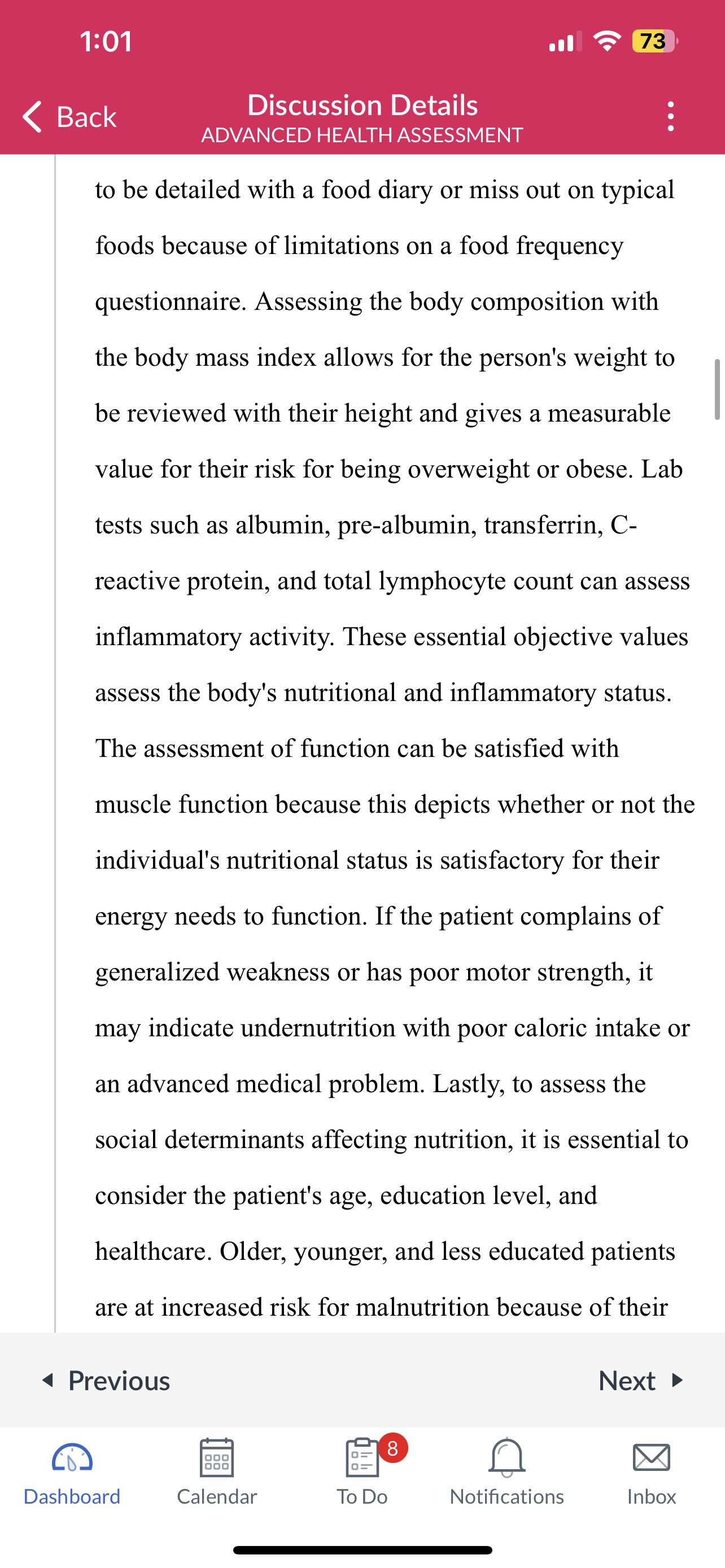 1:01

73

Back

Discussion Details
ADVANCED HEALTH ASSESSMENT

to be detailed with a food diary or miss out on typical foods because of limitations on a food frequency questionnaire. Assessing the body composition with the body mass index allows for the person's weight to be reviewed with their height and gives a measurable value for their risk for being overweight or obese. Lab tests such as albumin, pre-albumin, transferrin, C-reactive protein, and total lymphocyte count can assess inflammatory activity. These essential objective values assess the body's nutritional and inflammatory status. The assessment of function can be satisfied with muscle function because this depicts whether or not the individual's nutritional status is satisfactory for their energy needs to function. If the patient complains of generalized weakness or has poor motor strength, it may indicate undernutrition with poor caloric intake or an advanced medical problem. Lastly, to assess the social determinants affecting nutrition, it is essential to consider the patient's age, education level, and healthcare. Older, younger, and less educated patients are at increased risk for malnutrition because of their

Previous

Next

Dashboard

Calendar

8

To Do

Notifications

Inbox